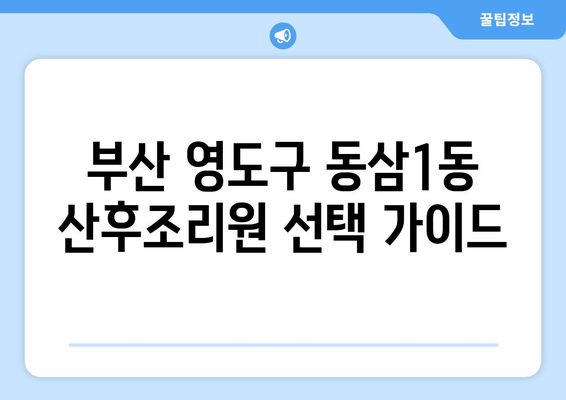 꿀팁정보

부산 영도구 동삼1동 산후조리원 선택 가이드